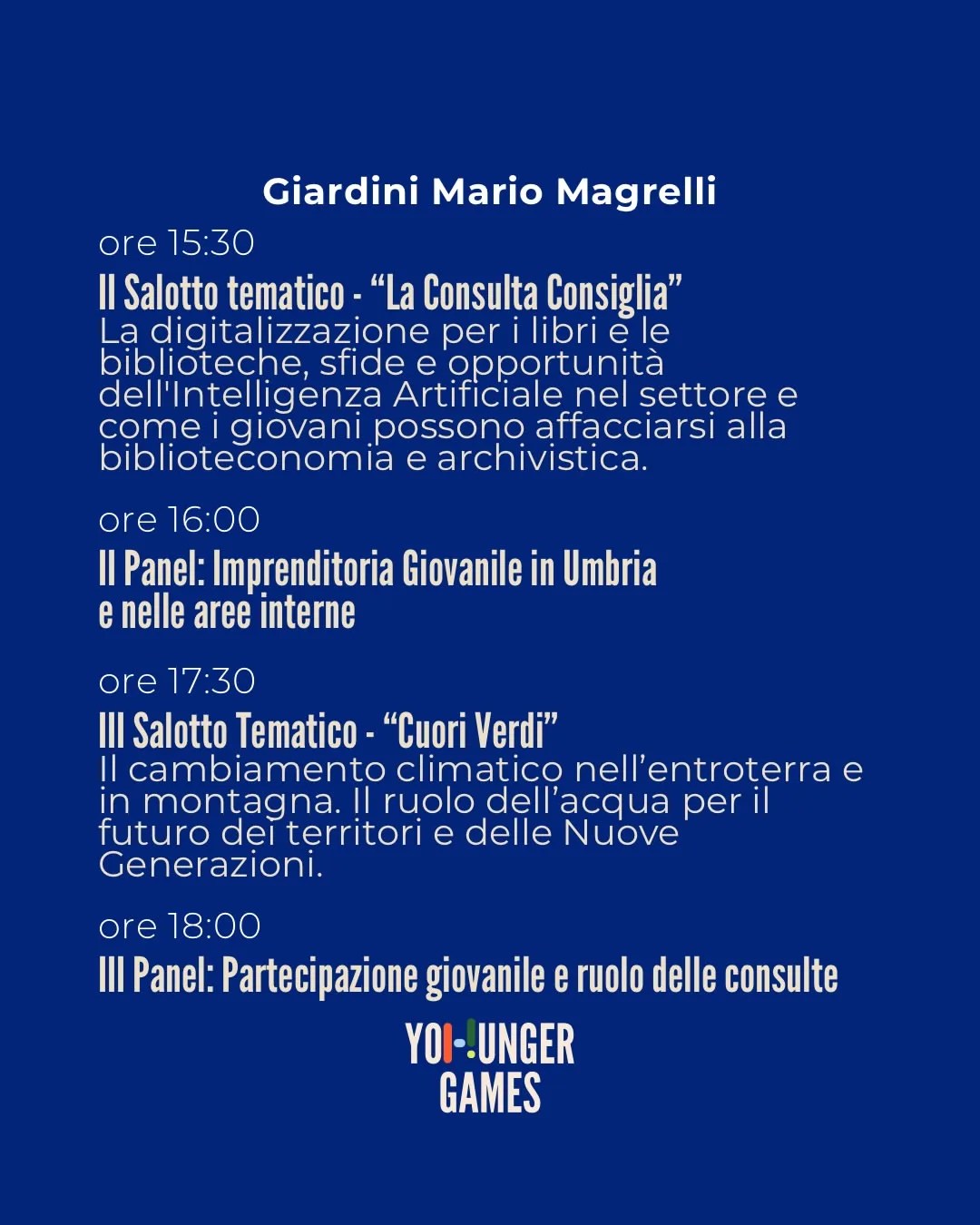 Giardini Mario Magrelli

ore 15:30

II Salotto tematico - “La Consulta Consiglia”
La digitalizzazione per i libri e le biblioteche, sfide e opportunità dell'Intelligenza Artificiale nel settore e come i giovani possono affacciarsi alla biblioteconomia e archivistica.

ore 16:00

II Panel: Imprenditoria Giovanile in Umbria e nelle aree interne

ore 17:30

III Salotto Tematico - “Cuori Verdi”
Il cambiamento climatico nell’entroterra e in montagna. Il ruolo dell’acqua per il futuro dei territori e delle Nuove Generazioni.

ore 18:00

III Panel: Partecipazione giovanile e ruolo delle consulte

YOUNGER GAMES